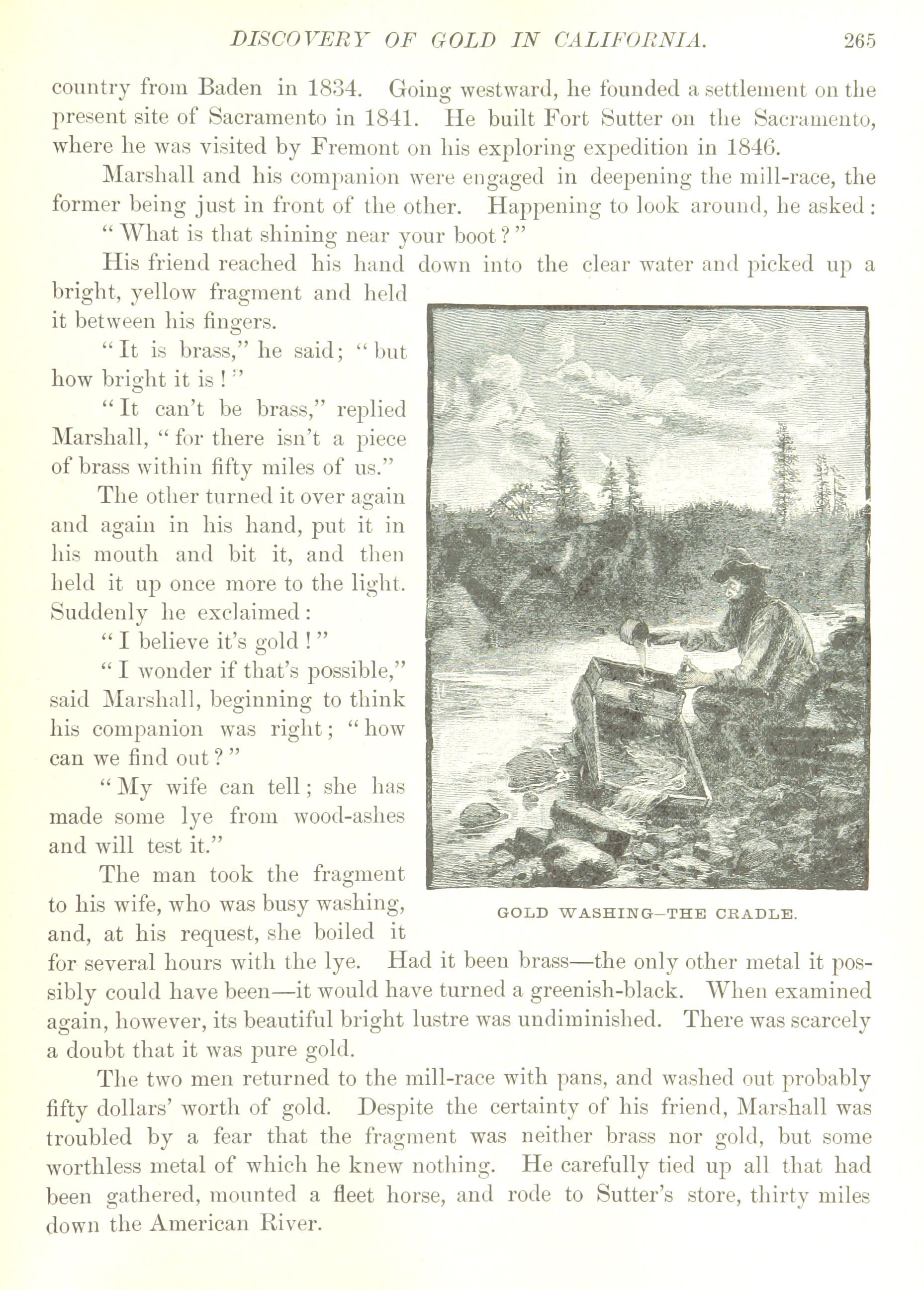 DISCOVERY OF GOLD IN CALIFORNIA. 265

country from Baden in 1834. Going westward, he founded a settlement on the present site of Sacramento in 1841. He built Fort Sutter on the Sacramento, where he was visited by Fremont on his exploring expedition in 1846.

Marshall and his companion were engaged in deepening the mill-race, the former being just in front of the other. Happening to look around, he asked:

"What is that shining near your boot?"

His friend reached his hand down into the clear water and picked up a bright, yellow fragment and held it between his fingers.

"It is brass," he said; "but how bright it is!"

"It can't be brass," replied Marshall, "for there isn't a piece of brass within fifty miles of us."

The other turned it over again and again in his hand, put it in his mouth and bit it, and then held it up once more to the light. Suddenly he exclaimed:

"I believe it's gold!"

"I wonder if that's possible," said Marshall, beginning to think his companion was right; "how can we find out?"

"My wife can tell; she has made some lye from wood-ashes and will test it."

The man took the fragment to his wife, who was busy washing, and, at his request, she boiled it for several hours with the lye. Had it been brass—the only other metal it possibly could have been—it would have turned a greenish-black. When examined again, however, its beautiful bright lustre was undiminished. There was scarcely a doubt that it was pure gold.

GOLD WASHING—THE CRADLE.

The two men returned to the mill-race with pans, and washed out probably fifty dollars' worth of gold. Despite the certainty of his friend, Marshall was troubled by a fear that the fragment was neither brass nor gold, but some worthless metal of which he knew nothing. He carefully tied up all that had been gathered, mounted a fleet horse, and rode to Sutter's store, thirty miles down the American River.